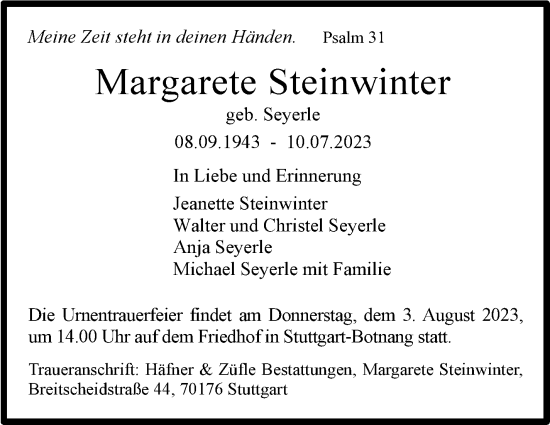 Meine Zeit steht in deinen Händen. Psalm 31

Margarete Steinwinter

geb. Seyerle

08.09.1943 - 10.07.2023

In Liebe und Erinnerung

Jeanette Steinwinter
Walter und Christel Seyerle
Anja Seyerle
Michael Seyerle mit Familie

Die Urnentrauerfeier findet am Donnerstag, dem 3. August 2023, um 14.00 Uhr auf dem Friedhof in Stuttgart-Botnang statt.

Traueranschrift: Häfner & Züfle Bestattungen, Margarete Steinwinter, Breitscheidstraße 44, 70176 Stuttgart